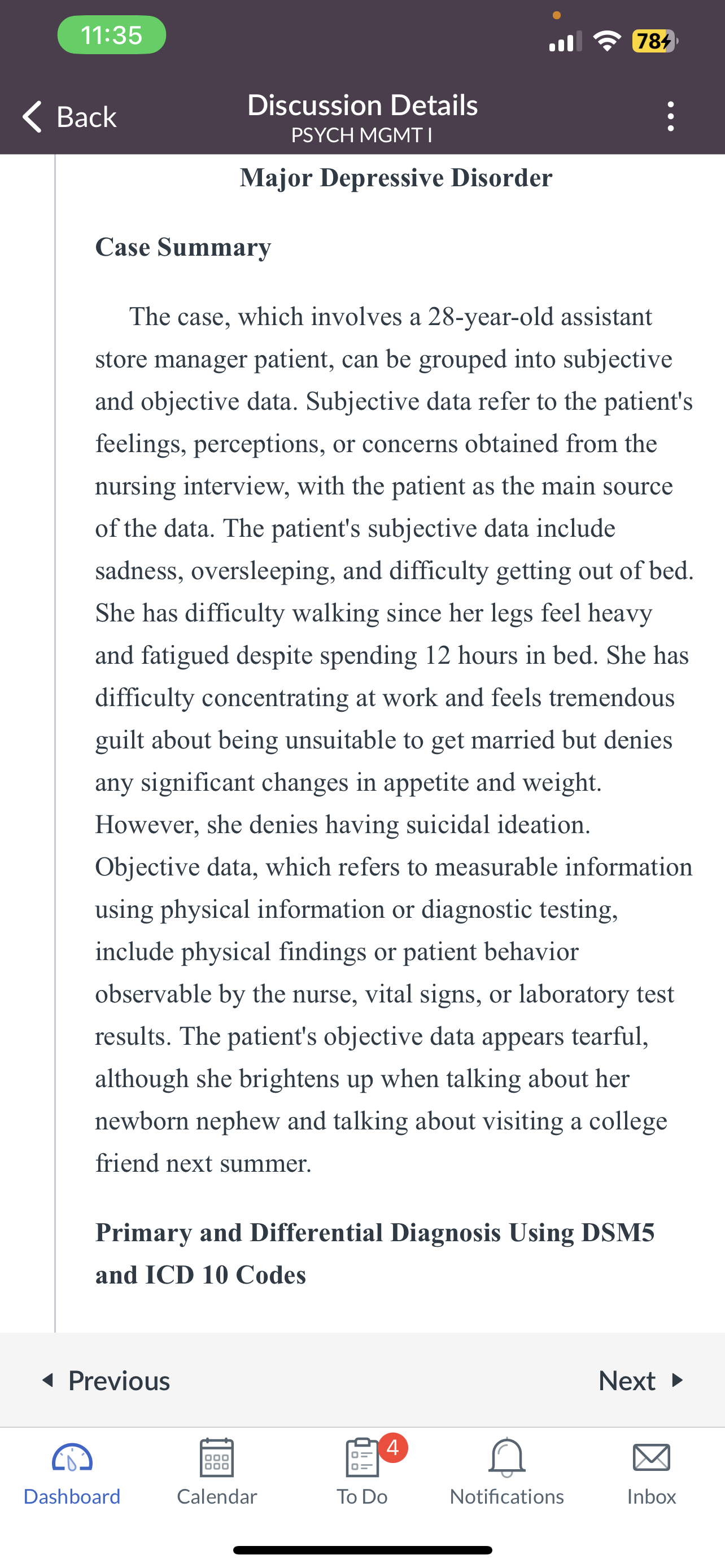 11:35

78

Back

Discussion Details
PSYCH MGMT I

Major Depressive Disorder

Case Summary

The case, which involves a 28-year-old assistant store manager patient, can be grouped into subjective and objective data. Subjective data refer to the patient's feelings, perceptions, or concerns obtained from the nursing interview, with the patient as the main source of the data. The patient's subjective data include sadness, oversleeping, and difficulty getting out of bed. She has difficulty walking since her legs feel heavy and fatigued despite spending 12 hours in bed. She has difficulty concentrating at work and feels tremendous guilt about being unsuitable to get married but denies any significant changes in appetite and weight. However, she denies having suicidal ideation. Objective data, which refers to measurable information using physical information or diagnostic testing, include physical findings or patient behavior observable by the nurse, vital signs, or laboratory test results. The patient's objective data appears tearful, although she brightens up when talking about her newborn nephew and talking about visiting a college friend next summer.

Primary and Differential Diagnosis Using DSM5 and ICD 10 Codes

Previous

Next

Dashboard

Calendar

4

To Do

Notifications

Inbox